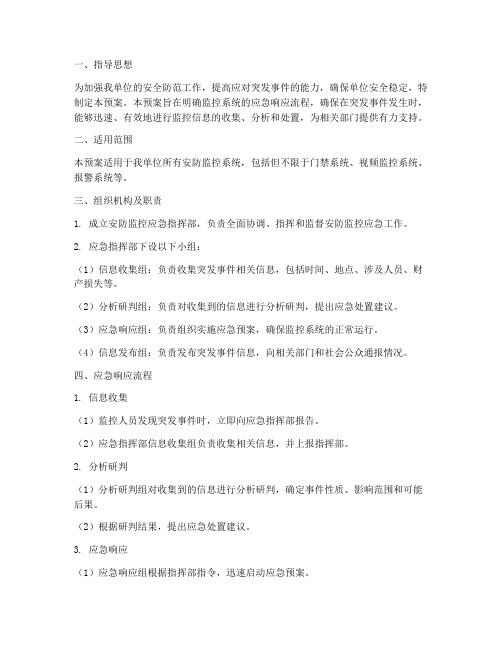 一、指导思想

为加强我单位的安全防范工作，提高应对突发事件的能力，确保单位安全稳定，特制定本预案。本预案旨在明确监控系统的应急响应流程，确保在突发事件发生时，能够迅速、有效地进行监控信息的收集、分析和处置，为相关部门提供有力支持。

二、适用范围

本预案适用于我单位所有安防监控系统，包括但不限于门禁系统、视频监控系统、报警系统等。

三、组织机构及职责

1. 成立安防监控应急指挥部，负责全面协调、指挥和监督安防监控应急工作。

2. 应急指挥部下设以下小组：

（1）信息收集组：负责收集突发事件相关信息，包括时间、地点、涉及人员、财产损失等。

（2）分析研判组：负责对收集到的信息进行分析研判，提出应急处置建议。

（3）应急响应组：负责组织实施应急预案，确保监控系统的正常运行。

（4）信息发布组：负责发布突发事件信息，向相关部门和社会公众通报情况。

四、应急响应流程

1. 信息收集

（1）监控人员发现突发事件时，立即向应急指挥部报告。

（2）应急指挥部信息收集组负责收集相关信息，并上报指挥部。

2. 分析研判

（1）分析研判组对收集到的信息进行分析研判，确定事件性质、影响范围和可能后果。

（2）根据研判结果，提出应急处置建议。

3. 应急响应

（1）应急响应组根据指挥部指令，迅速启动应急预案。